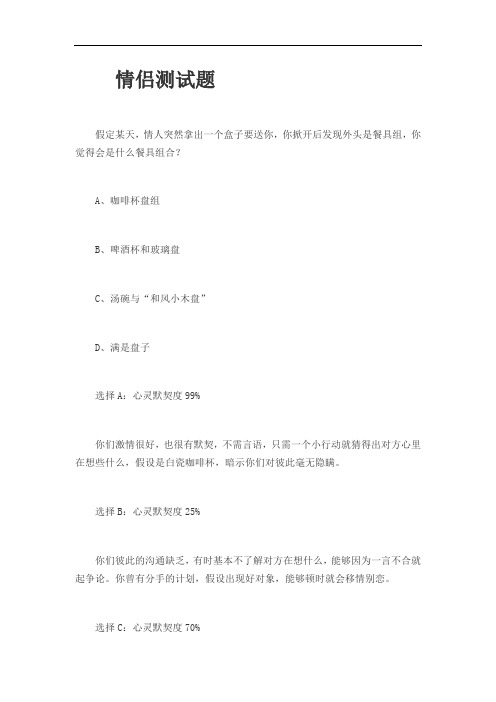 情侣测试题

假定某天，情人突然拿出一个盒子要送你，你掀开后发现外头是餐具组，你觉得会是什么餐具组合？

A、咖啡杯盘组

B、啤酒杯和玻璃盘

C、汤碗与“和风小木盘”

D、满是盘子

选择 A：心灵默契度 99%

你们激情很好，也很有默契，不需言语，只需一个小行动就猜得出对方心里在想些什么，假设是白瓷咖啡杯，暗示你们对彼此毫无隐瞒。

选择 B：心灵默契度 25%

你们彼此的沟通缺乏，有时基本不了解对方在想什么，能够因为一言不合就起争论。你曾有分手的计划，假设出现好对象，能够顿时就会移情别恋。

选择 C：心灵默契度 70%